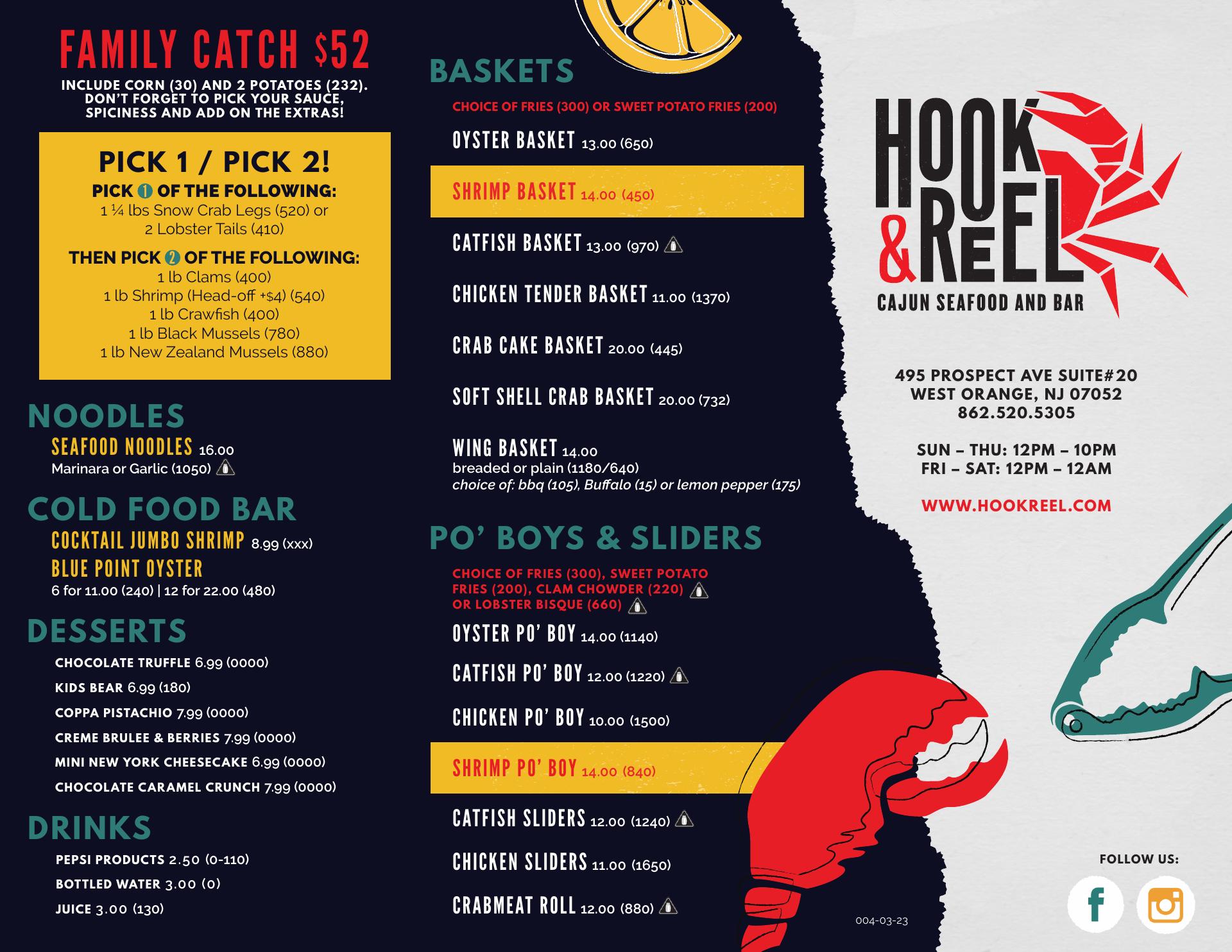 FAMILY CATCH $52

INCLUDE CORN (30) AND 2 POTATOES (232). DON'T FORGET TO PICK YOUR SAUCE, SPICINESS AND ADD ON THE EXTRAS!

PICK 1 / PICK 2!

PICK 1 OF THE FOLLOWING:
1 ¼ lbs Snow Crab Legs (520) or
2 Lobster Tails (410)

THEN PICK 2 OF THE FOLLOWING:
1 lb Clams (400)
1 lb Shrimp (Head-off +$4) (540)
1 lb Crawfish (400)
1 lb Black Mussels (780)
1 lb New Zealand Mussels (880)

NOODLES

SEAFOOD NOODLES 16.00
Marinara or Garlic (1050)

COLD FOOD BAR

COCKTAIL JUMBO SHRIMP 8.99 (xxx)
BLUE POINT OYSTER
6 for 11.00 (240) | 12 for 22.00 (480)

DESSERTS

CHOCOLATE TRUFFLE 6.99 (0000)
KIDS BEAR 6.99 (180)
COPPA PISTACHIO 7.99 (0000)
CREME BRULEE & BERRIES 7.99 (0000)
MINI NEW YORK CHEESECAKE 6.99 (0000)
CHOCOLATE CARAMEL CRUNCH 7.99 (0000)

DRINKS

PEPSI PRODUCTS 2.50 (0-110)
BOTTLED WATER 3.00 (0)
JUICE 3.00 (130)

BASKETS

CHOICE OF FRIES (300) OR SWEET POTATO FRIES (200)

OYSTER BASKET 13.00 (650)
SHRIMP BASKET 14.00 (450)
CATFISH BASKET 13.00 (970)
CHICKEN TENDER BASKET 11.00 (1370)
CRAB CAKE BASKET 20.00 (445)
SOFT SHELL CRAB BASKET 20.00 (732)
WING BASKET 14.00
breaded or plain (1180/640)
choice of: bbq (105), Buffalo (15) or lemon pepper (175)

PO' BOYS & SLIDERS

CHOICE OF FRIES (300), SWEET POTATO FRIES (200), CLAM CHOWDER (220) OR LOBSTER BISQUE (660)

OYSTER PO' BOY 14.00 (1140)
CATFISH PO' BOY 12.00 (1220)
CHICKEN PO' BOY 10.00 (1500)
SHRIMP PO' BOY 14.00 (840)
CATFISH SLIDERS 12.00 (1240)
CHICKEN SLIDERS 11.00 (1650)
CRABMEAT ROLL 12.00 (880)

004-03-23

HOOK & REEL
CAJUN SEAFOOD AND BAR

495 PROSPECT AVE SUITE#20
WEST ORANGE, NJ 07052
862.520.5305

SUN – THU: 12PM – 10PM
FRI – SAT: 12PM – 12AM

WWW.HOOKREEL.COM

FOLLOW US: